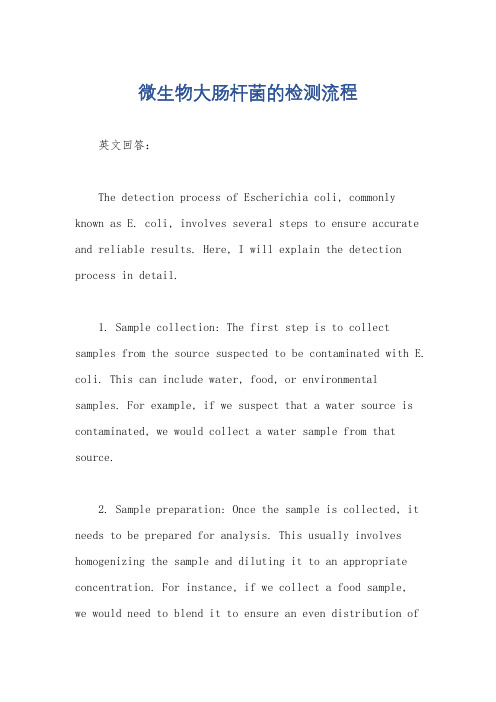 微生物大肠杆菌的检测流程

英文回答：

The detection process of Escherichia coli, commonly known as E. coli, involves several steps to ensure accurate and reliable results. Here, I will explain the detection process in detail.

1. Sample collection: The first step is to collect samples from the source suspected to be contaminated with E. coli. This can include water, food, or environmental samples. For example, if we suspect that a water source is contaminated, we would collect a water sample from that source.

2. Sample preparation: Once the sample is collected, it needs to be prepared for analysis. This usually involves homogenizing the sample and diluting it to an appropriate concentration. For instance, if we collect a food sample, we would need to blend it to ensure an even distribution of